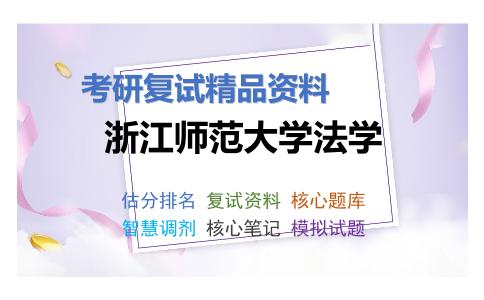 考研复试精品资料

浙江师范大学法学

估分排名 复试资料 核心题库
智慧调剂 核心笔记 模拟试题